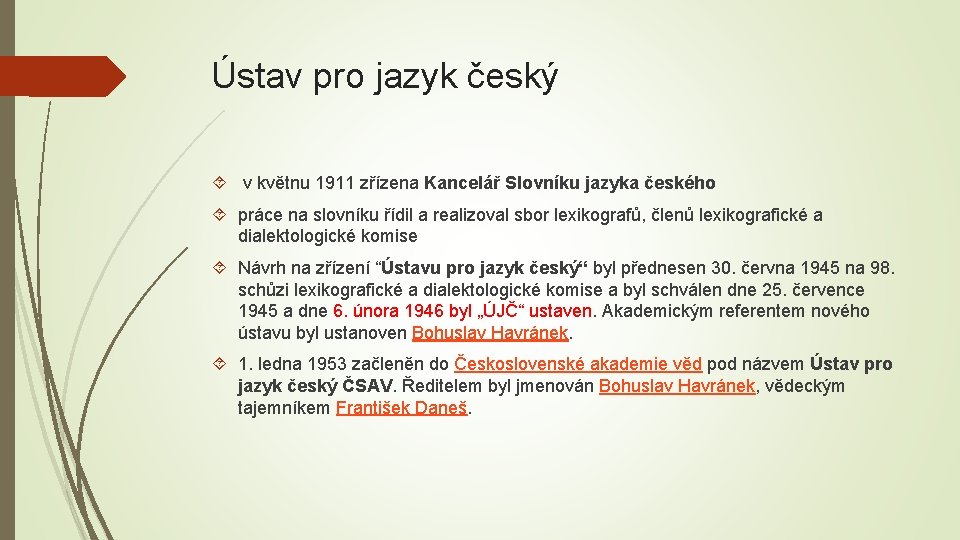 Ústav pro jazyk český

v květnu 1911 zřízena Kancelář Slovníku jazyka českého

práce na slovníku řídil a realizoval sbor lexikografů, členů lexikografické a dialektologické komise

Návrh na zřízení “Ústavu pro jazyk český“ byl přednesen 30. června 1945 na 98. schůzi lexikografické a dialektologické komise a byl schválen dne 25. července 1945 a dne 6. února 1946 byl „ÚJČ“ ustaven. Akademickým referentem nového ústavu byl ustanoven Bohuslav Havránek.

1. ledna 1953 začleněn do Československé akademie věd pod názvem Ústav pro jazyk český ČSAV. Ředitelem byl jmenován Bohuslav Havránek, vědeckým tajemníkem František Daneš.